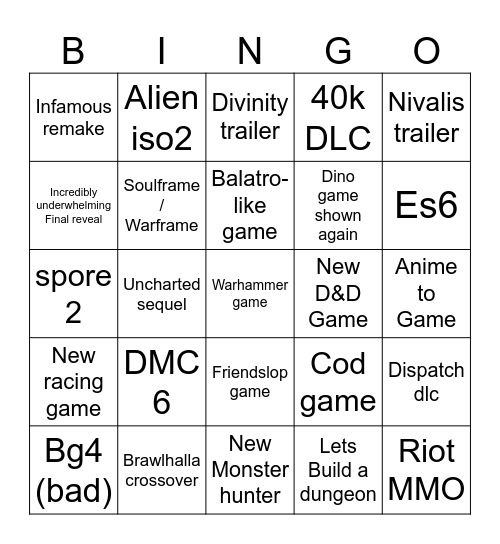 | B | I | N | G | O |
|---|---|---|---|---|
| Infamous remake | Alien iso2 | Divinity trailer | 40k DLC | Nivalis trailer |
| Incredibly underwhelming Final reveal | Soulframe / Warframe | Balatro-like game | Dino game shown again | Es6 |
| spore 2 | Uncharted sequel | Warhammer game | New D&D Game | Anime to Game |
| New racing game | DMC 6 | Friendslop game | Cod game | Dispatch dlc |
| Bg4 (bad) | Brawlhalla crossover | New Monster hunter | Lets Build a dungeon | Riot MMO |